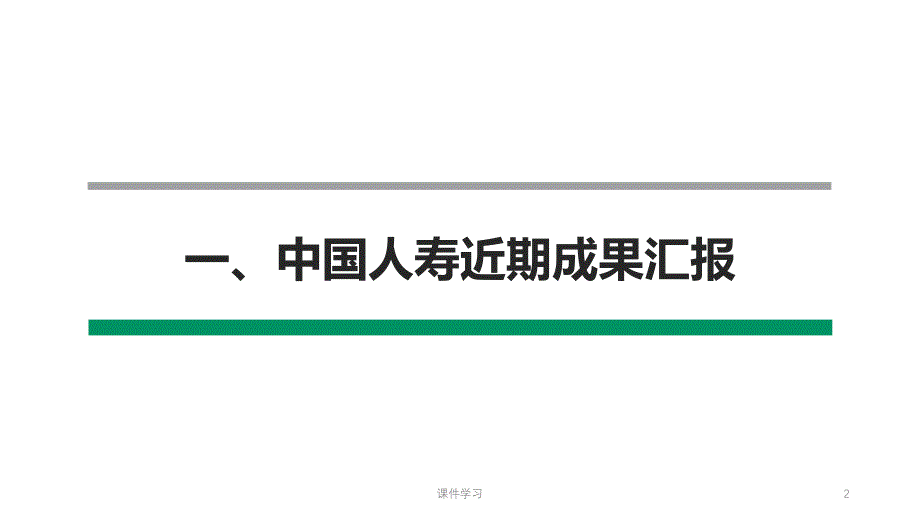 一、中国人寿近期成果汇报

课件学习

2